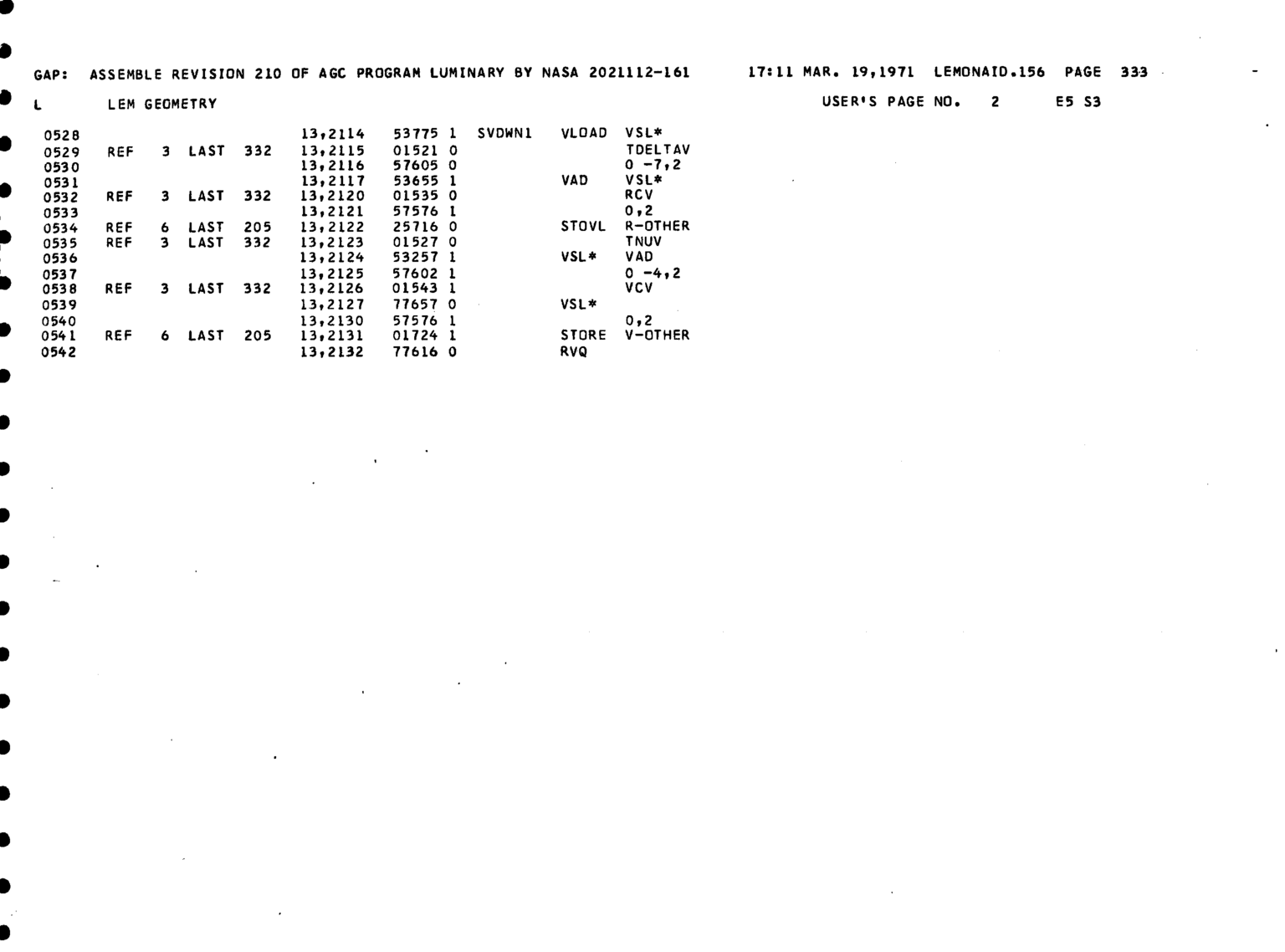 GAP: ASSEMBLE REVISION 210 OF AGC PROGRAM LUMINARY BY NASA 2021112-161 17:11 MAR. 19,1971 LEMONAID.156 PAGE 333

L LEM GEOMETRY USER'S PAGE NO. 2 E5 S3

0528 13,2114 53775 1 SVDWN1 VLOAD VSL*
0529 REF 3 LAST 332 13,2115 01521 0 TDELTAV
0530 13,2116 57605 0 0 -7,2
0531 13,2117 53655 1 VAD VSL*
0532 REF 3 LAST 332 13,2120 01535 0 RCV
0533 13,2121 57576 1 0,2
0534 REF 6 LAST 205 13,2122 25716 0 STOVL R-OTHER
0535 REF 3 LAST 332 13,2123 01527 0 TNUV
0536 13,2124 53257 1 VSL* VAD
0537 13,2125 57602 1 0 -4,2
0538 REF 3 LAST 332 13,2126 01543 1 VCV
0539 13,2127 77657 0 VSL*
0540 13,2130 57576 1 0,2
0541 REF 6 LAST 205 13,2131 01724 1 STORE V-OTHER
0542 13,2132 77616 0 RVQ